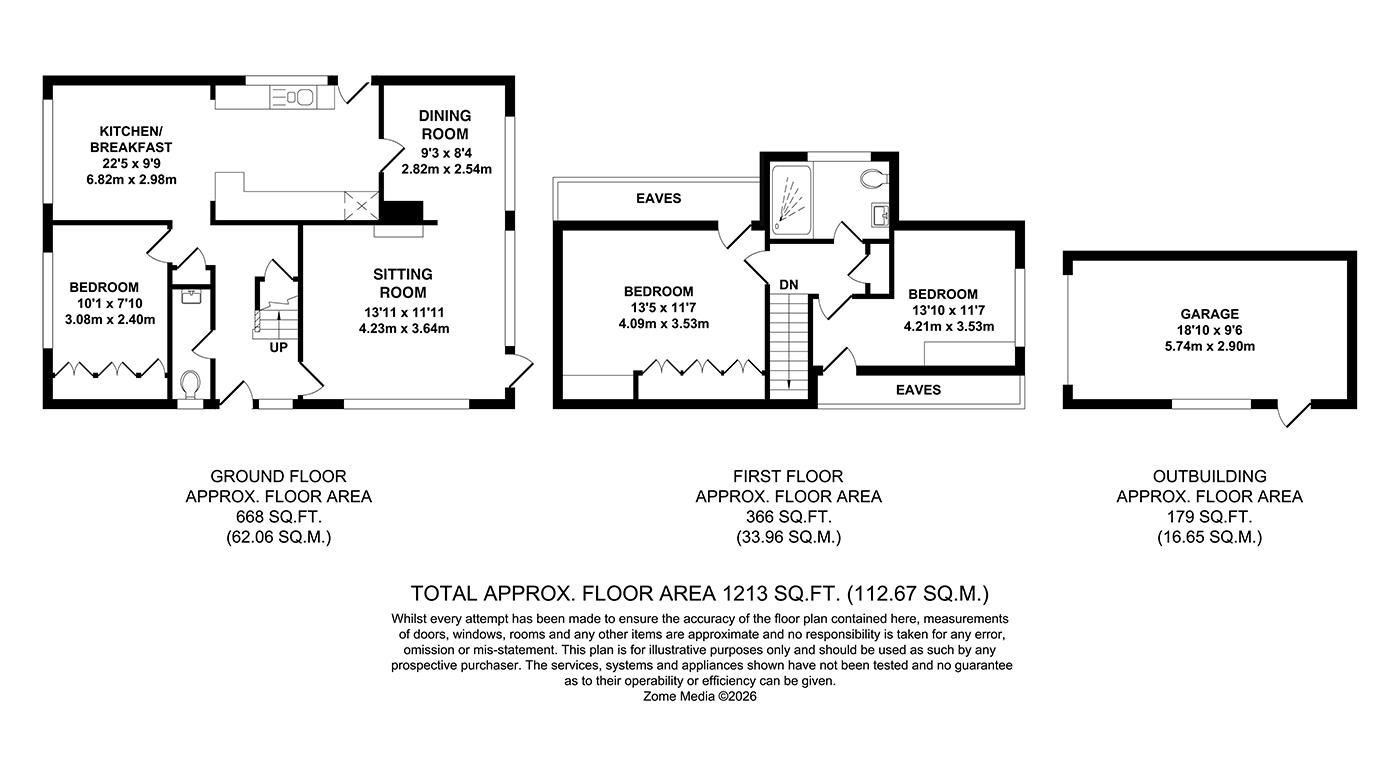 KITCHEN/
BREAKFAST
22'5 x 9'9
6.82m x 2.98m

DINING
ROOM
9'3 x 8'4
2.82m x 2.54m

BEDROOM
10'1 x 7'10
3.08m x 2.40m

SITTING
ROOM
13'11 x 11'11
4.23m x 3.64m

UP

EAVES

BEDROOM
13'5 x 11'7
4.09m x 3.53m

DN

BEDROOM
13'10 x 11'7
4.21m x 3.53m

EAVES

GARAGE
18'10 x 9'6
5.74m x 2.90m

GROUND FLOOR
APPROX. FLOOR AREA
668 SQ.FT.
(62.06 SQ.M.)

FIRST FLOOR
APPROX. FLOOR AREA
366 SQ.FT.
(33.96 SQ.M.)

OUTBUILDING
APPROX. FLOOR AREA
179 SQ.FT.
(16.65 SQ.M.)

TOTAL APPROX. FLOOR AREA 1213 SQ.FT. (112.67 SQ.M.)

Whilst every attempt has been made to ensure the accuracy of the floor plan contained here, measurements of doors, windows, rooms and any other items are approximate and no responsibility is taken for any error, omission or mis-statement. This plan is for illustrative purposes only and should be used as such by any prospective purchaser. The services, systems and appliances shown have not been tested and no guarantee as to their operability or efficiency can be given.
Zome Media ©2026